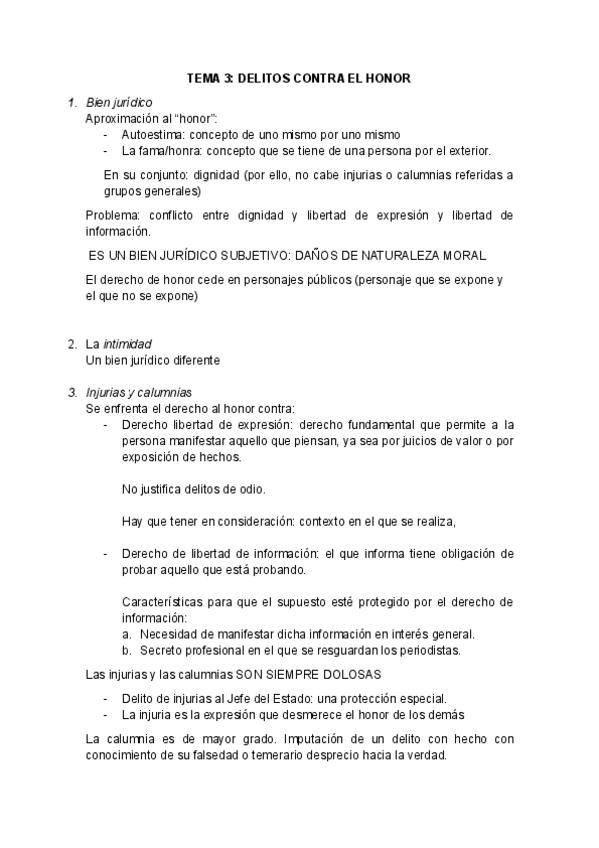 TEMA 3: DELITOS CONTRA EL HONOR

1. Bien jurídico
Aproximación al "honor":
- Autoestima: concepto de uno mismo por uno mismo
- La fama/honra: concepto que se tiene de una persona por el exterior.

En su conjunto: dignidad (por ello, no cabe injurias o calumnias referidas a grupos generales)

Problema: conflicto entre dignidad y libertad de expresión y libertad de información.

ES UN BIEN JURÍDICO SUBJETIVO: DAÑOS DE NATURALEZA MORAL

El derecho de honor cede en personajes públicos (personaje que se expone y el que no se expone)

2. La intimidad
Un bien jurídico diferente

3. Injurias y calumnias
Se enfrenta el derecho al honor contra:
- Derecho libertad de expresión: derecho fundamental que permite a la persona manifestar aquello que piensan, ya sea por juicios de valor o por exposición de hechos.

No justifica delitos de odio.

Hay que tener en consideración: contexto en el que se realiza,

- Derecho de libertad de información: el que informa tiene obligación de probar aquello que está probando.

Características para que el supuesto esté protegido por el derecho de información:
a. Necesidad de manifestar dicha información en interés general.
b. Secreto profesional en el que se resguardan los periodistas.

Las injurias y las calumnias SON SIEMPRE DOLOSAS

- Delito de injurias al Jefe del Estado: una protección especial.
- La injuria es la expresión que desmerece el honor de los demás

La calumnia es de mayor grado. Imputación de un delito con hecho con conocimiento de su falsedad o temerario desprecio hacia la verdad.